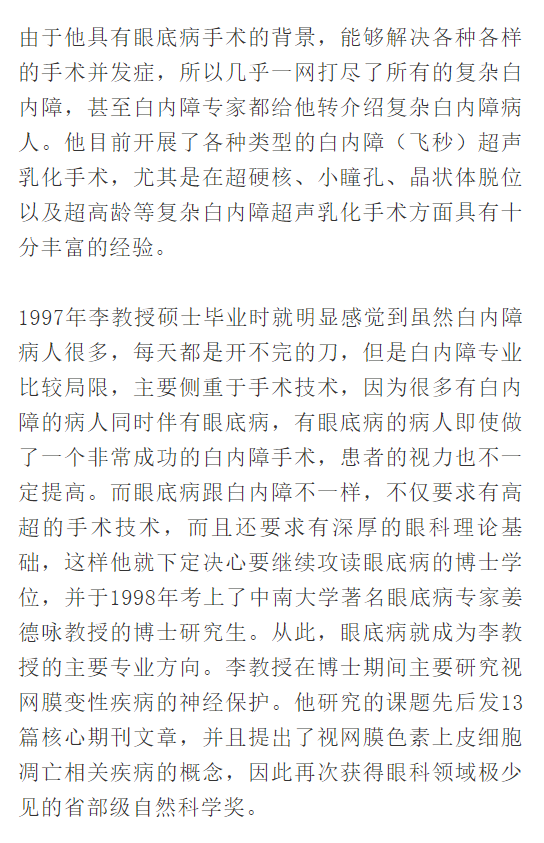 由于他具有眼底病手术的背景，能够解决各种各样的手术并发症，所以几乎一网打尽了所有的复杂白内障，甚至白内障专家都给他转介绍复杂白内障病人。他目前开展了各种类型的白内障（飞秒）超声乳化手术，尤其是在超硬核、小瞳孔、晶状体脱位以及超高龄等复杂白内障超声乳化手术方面具有十分丰富的经验。

1997年李教授硕士毕业时就明显感觉到虽然白内障病人很多，每天都是开不完的刀，但是白内障专业比较局限，主要侧重于手术技术，因为很多有白内障的病人同时伴有眼底病，有眼底病的病人即使做了一个非常成功的白内障手术，患者的视力也不一定提高。而眼底病跟白内障不一样，不仅要求有高超的手术技术，而且还要求有深厚的眼科理论基础，这样他就下定决心要继续攻读眼底病的博士学位，并于1998年考上了中南大学著名眼底病专家姜德咏教授的博士研究生。从此，眼底病就成为李教授的主要专业方向。李教授在博士期间主要研究视网膜变性疾病的神经保护。他研究的课题先后发13篇核心期刊文章，并且提出了视网膜色素上皮细胞凋亡相关疾病的概念，因此再次获得眼科领域极少见的省部级自然科学奖。